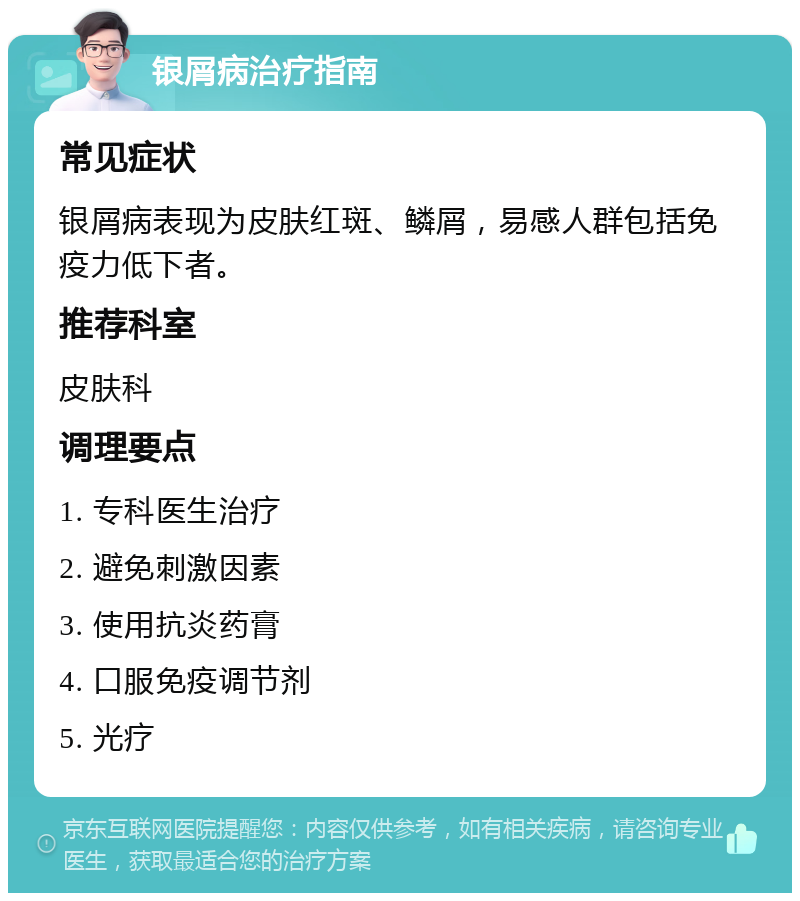 银屑病治疗指南

常见症状

银屑病表现为皮肤红斑、鳞屑，易感人群包括免疫力低下者。

推荐科室

皮肤科

调理要点

1. 专科医生治疗

2. 避免刺激因素

3. 使用抗炎药膏

4. 口服免疫调节剂

5. 光疗

京东互联网医院提醒您：内容仅供参考，如有相关疾病，请咨询专业医生，获取最适合您的治疗方案